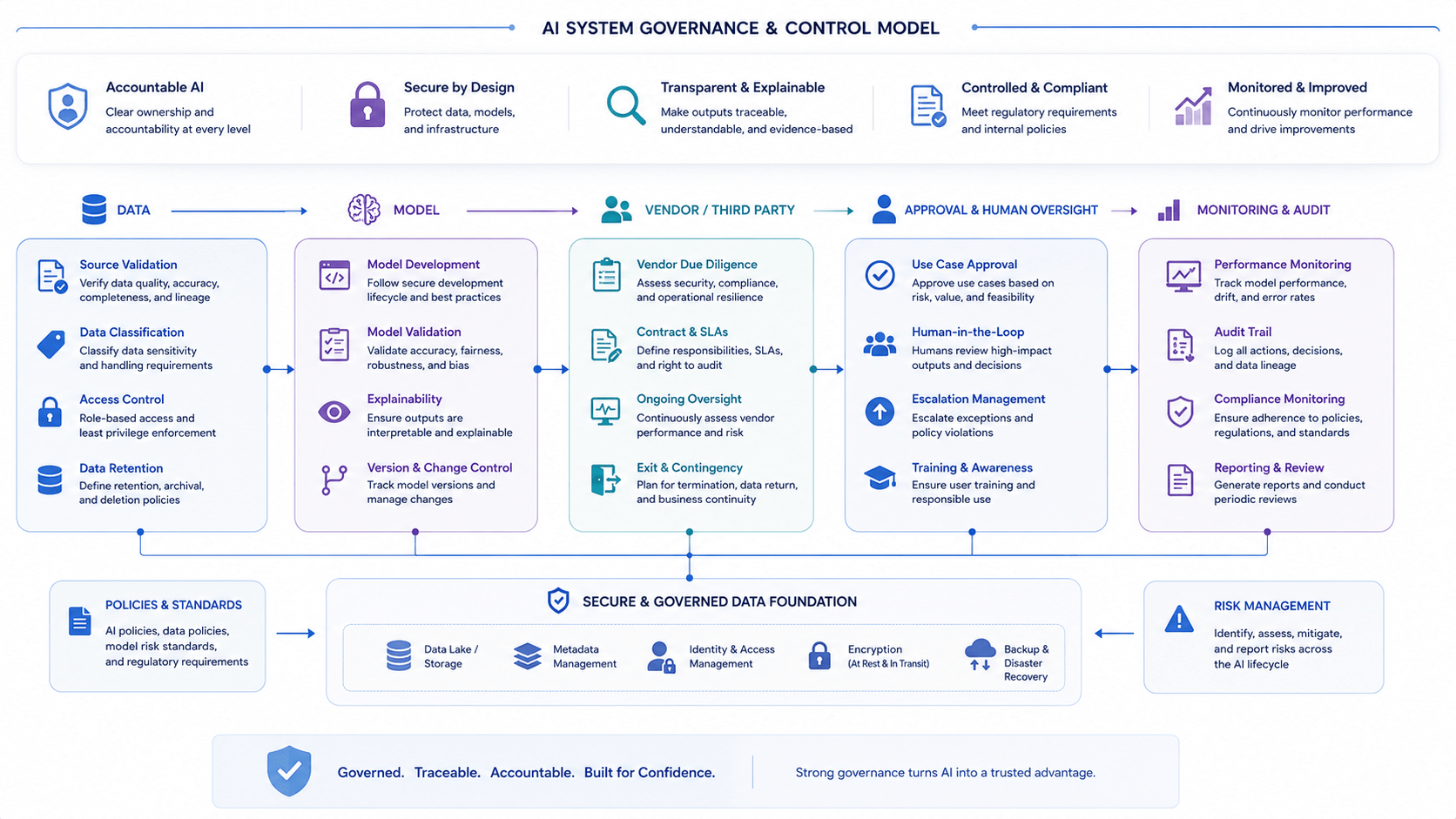 AI SYSTEM GOVERNANCE & CONTROL MODEL

Accountable AI
Clear ownership and accountability at every level

Secure by Design
Protect data, models, and infrastructure

Transparent & Explainable
Make outputs traceable, understandable, and evidence-based

Controlled & Compliant
Meet regulatory requirements and internal policies

Monitored & Improved
Continuously monitor performance and drive improvements

DATA

Source Validation
Verify data quality, accuracy, completeness, and lineage

Data Classification
Classify data sensitivity and handling requirements

Access Control
Role-based access and least privilege enforcement

Data Retention
Define retention, archival, and deletion policies

MODEL

Model Development
Follow secure development lifecycle and best practices

Model Validation
Validate accuracy, fairness, robustness, and bias

Explainability
Ensure outputs are interpretable and explainable

Version & Change Control
Track model versions and manage changes

VENDOR / THIRD PARTY

Vendor Due Diligence
Assess security, compliance, and operational resilience

Contract & SLAs
Define responsibilities, SLAs, and right to audit

Ongoing Oversight
Continuously assess vendor performance and risk

Exit & Contingency
Plan for termination, data return, and business continuity

APPROVAL & HUMAN OVERSIGHT

Use Case Approval
Approve use cases based on risk, value, and feasibility

Human-in-the-Loop
Humans review high-impact outputs and decisions

Escalation Management
Escalate exceptions and policy violations

Training & Awareness
Ensure user training and responsible use

MONITORING & AUDIT

Performance Monitoring
Track model performance, drift, and error rates

Audit Trail
Log all actions, decisions, and data lineage

Compliance Monitoring
Ensure adherence to policies, regulations, and standards

Reporting & Review
Generate reports and conduct periodic reviews

POLICIES & STANDARDS
AI policies, data policies, model risk standards, and regulatory requirements

SECURE & GOVERNED DATA FOUNDATION
Data Lake / Storage
Metadata Management
Identity & Access Management
Encryption (At Rest & In Transit)
Backup & Disaster Recovery

RISK MANAGEMENT
Identify, assess, mitigate, and report risks across the AI lifecycle

Governed. Traceable. Accountable. Built for Confidence.
Strong governance turns AI into a trusted advantage.